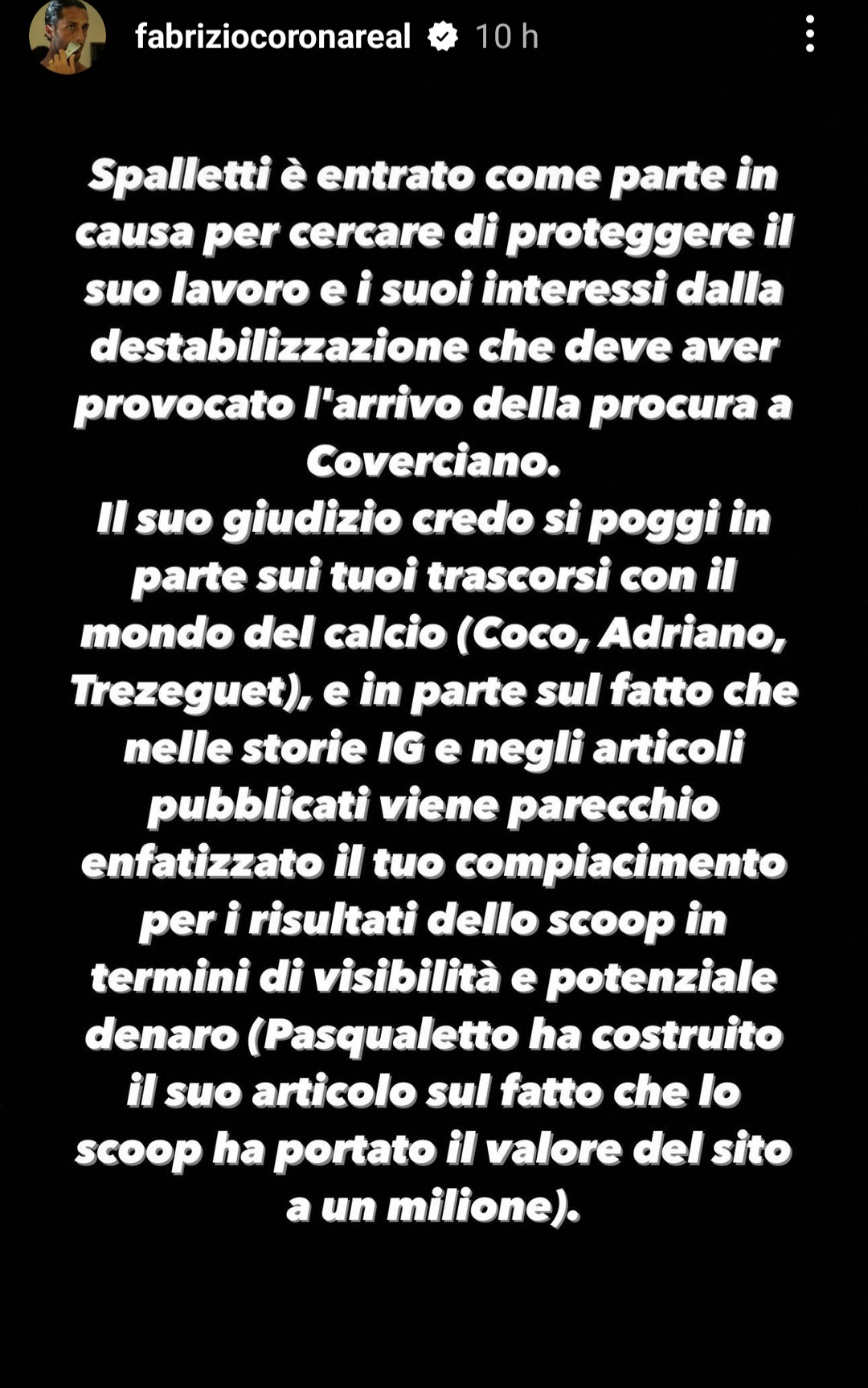 fabriziocoronareal 10 h

Spalletti è entrato come parte in causa per cercare di proteggere il suo lavoro e i suoi interessi dalla destabilizzazione che deve aver provocato l'arrivo della procura a Coverciano.
Il suo giudizio credo si poggi in parte sui tuoi trascorsi con il mondo del calcio (Coco, Adriano, Trezeguet), e in parte sul fatto che nelle storie IG e negli articoli pubblicati viene parecchio enfatizzato il tuo compiacimento per i risultati dello scoop in termini di visibilità e potenziale denaro (Pasqualetto ha costruito il suo articolo sul fatto che lo scoop ha portato il valore del sito a un milione).